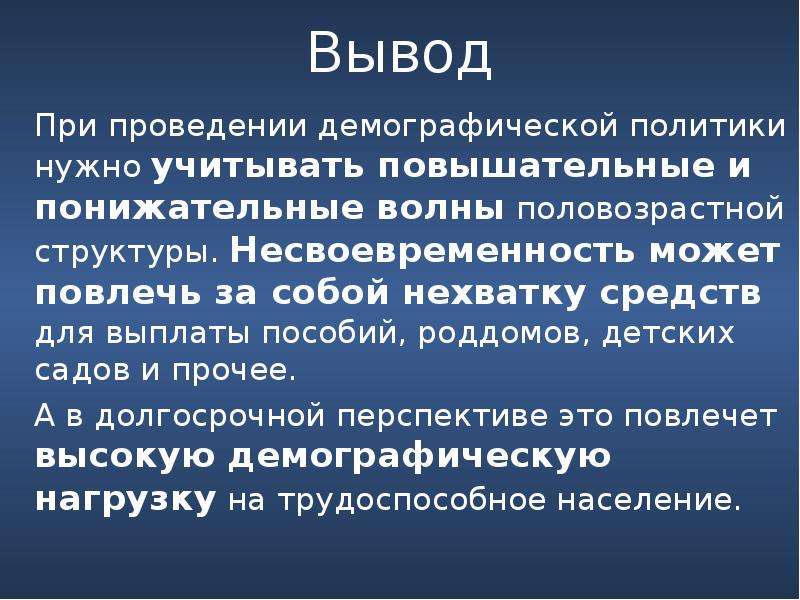 Вывод

При проведении демографической политики нужно учитывать повышательные и понижательные волны половозрастной структуры. Несвоевременность может повлечь за собой нехватку средств для выплаты пособий, роддомов, детских садов и прочее.

А в долгосрочной перспективе это повлечет высокую демографическую нагрузку на трудоспособное население.